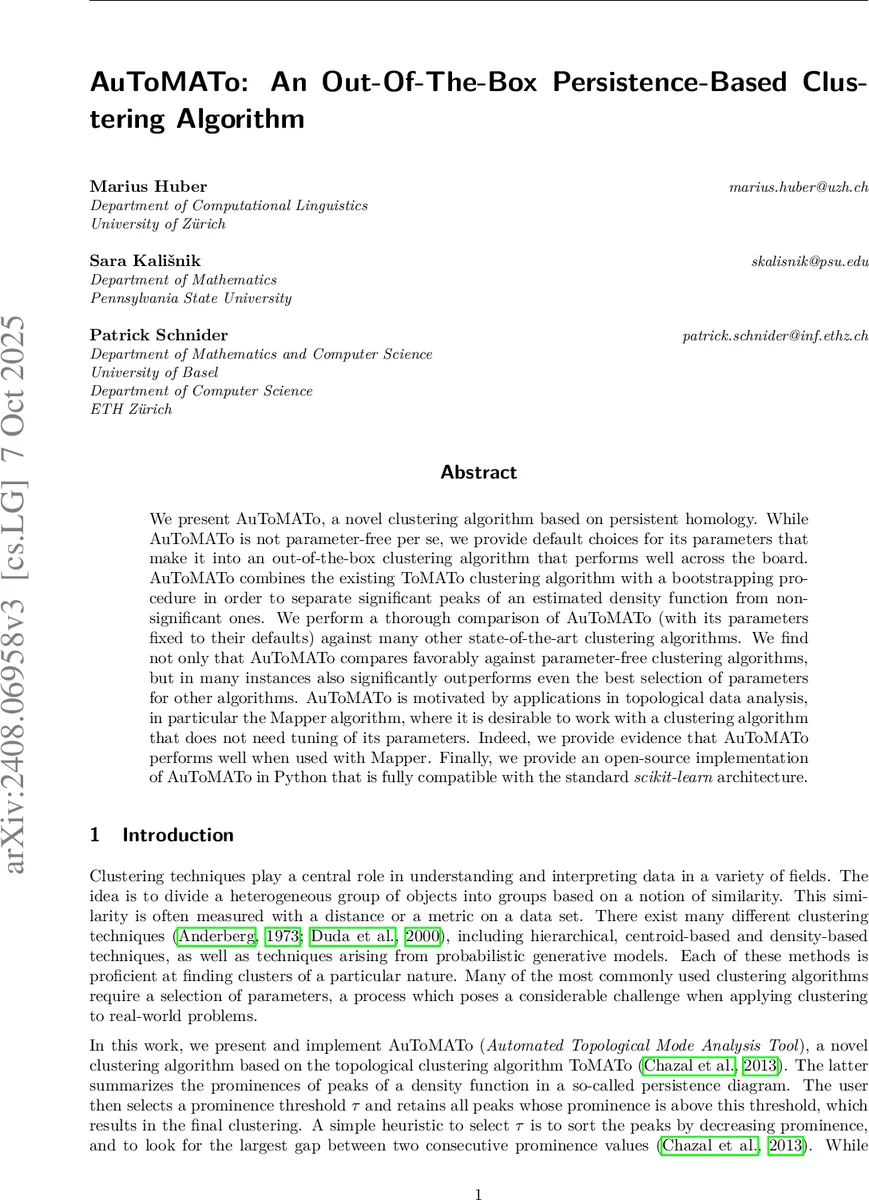 AuToMATo: An Out-Of-The-Box Persistence-Based Clustering Algorithm

Marius Huber marius.huber@uzh.ch
Department of Computational Linguistics
University of Zürich

Sara Kališnik skalisnik@psu.edu
Department of Mathematics
Pennsylvania State University

Patrick Schnider patrick.schnider@inf.ethz.ch
Department of Mathematics and Computer Science
University of Basel
Department of Computer Science
ETH Zürich

arXiv:2408.06958v3 [cs.LG] 7 Oct 2025

Abstract

We present AuToMATo, a novel clustering algorithm based on persistent homology. While AuToMATo is not parameter-free per se, we provide default choices for its parameters that make it into an out-of-the-box clustering algorithm that performs well across the board. AuToMATo combines the existing ToMATo clustering algorithm with a bootstrapping procedure in order to separate significant peaks of an estimated density function from non-significant ones. We perform a thorough comparison of AuToMATo (with its parameters fixed to their defaults) against many other state-of-the-art clustering algorithms. We find not only that AuToMATo compares favorably against parameter-free clustering algorithms, but in many instances also significantly outperforms even the best selection of parameters for other algorithms. AuToMATo is motivated by applications in topological data analysis, in particular the Mapper algorithm, where it is desirable to work with a clustering algorithm that does not need tuning of its parameters. Indeed, we provide evidence that AuToMATo performs well when used with Mapper. Finally, we provide an open-source implementation of AuToMATo in Python that is fully compatible with the standard scikit-learn architecture.

1 Introduction

Clustering techniques play a central role in understanding and interpreting data in a variety of fields. The idea is to divide a heterogeneous group of objects into groups based on a notion of similarity. This similarity is often measured with a distance or a metric on a data set. There exist many different clustering techniques (Anderberg, 1973; Duda et al., 2000), including hierarchical, centroid-based and density-based techniques, as well as techniques arising from probabilistic generative models. Each of these methods is proficient at finding clusters of a particular nature. Many of the most commonly used clustering algorithms require a selection of parameters, a process which poses a considerable challenge when applying clustering to real-world problems.

In this work, we present and implement AuToMATo (Automated Topological Mode Analysis Tool), a novel clustering algorithm based on the topological clustering algorithm ToMATo (Chazal et al., 2013). The latter summarizes the prominences of peaks of a density function in a so-called persistence diagram. The user then selects a prominence threshold $\tau$ and retains all peaks whose prominence is above this threshold, which results in the final clustering. A simple heuristic to select $\tau$ is to sort the peaks by decreasing prominence, and to look for the largest gap between two consecutive prominence values (Chazal et al., 2013). While

1